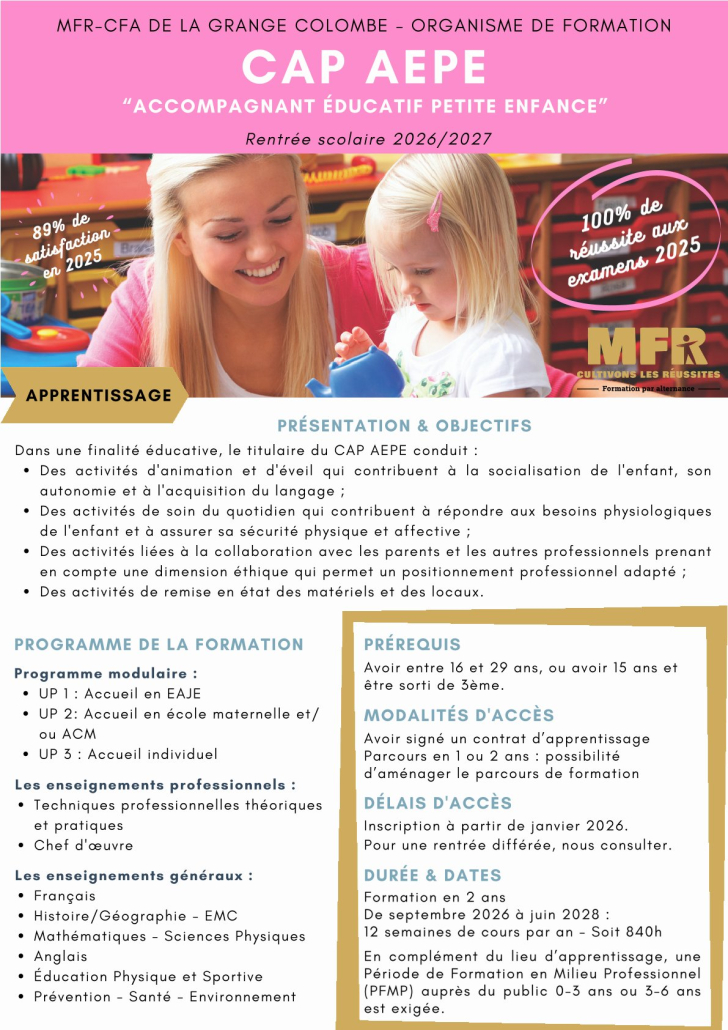 MFR-CFA DE LA GRANGE COLOMBE - ORGANISME DE FORMATION

CAP AEPE

"ACCOMPAGNANT ÉDUCATIF PETITE ENFANCE"

Rentrée scolaire 2026/2027

89% de satisfaction en 2025

100% de réussite aux examens 2025

MFR
CULTIVONS LES RÉUSSITES
Formation par alternance

APPRENTISSAGE

PRÉSENTATION & OBJECTIFS

Dans une finalité éducative, le titulaire du CAP AEPE conduit :
• Des activités d'animation et d'éveil qui contribuent à la socialisation de l'enfant, son autonomie et à l'acquisition du langage ;
• Des activités de soin du quotidien qui contribuent à répondre aux besoins physiologiques de l'enfant et à assurer sa sécurité physique et affective ;
• Des activités liées à la collaboration avec les parents et les autres professionnels prenant en compte une dimension éthique qui permet un positionnement professionnel adapté ;
• Des activités de remise en état des matériels et des locaux.

PROGRAMME DE LA FORMATION

Programme modulaire :
• UP 1 : Accueil en EAJE
• UP 2: Accueil en école maternelle et/ ou ACM
• UP 3 : Accueil individuel

Les enseignements professionnels :
• Techniques professionnelles théoriques et pratiques
• Chef d'œuvre

Les enseignements généraux :
• Français
• Histoire/Géographie - EMC
• Mathématiques - Sciences Physiques
• Anglais
• Éducation Physique et Sportive
• Prévention - Santé - Environnement

PRÉREQUIS

Avoir entre 16 et 29 ans, ou avoir 15 ans et être sorti de 3ème.

MODALITÉS D'ACCÈS

Avoir signé un contrat d'apprentissage
Parcours en 1 ou 2 ans : possibilité d'aménager le parcours de formation

DÉLAIS D'ACCÈS

Inscription à partir de janvier 2026.
Pour une rentrée différée, nous consulter.

DURÉE & DATES

Formation en 2 ans
De septembre 2026 à juin 2028 :
12 semaines de cours par an - Soit 840h

En complément du lieu d'apprentissage, une Période de Formation en Milieu Professionnel (PFMP) auprès du public 0-3 ans ou 3-6 ans est exigée.